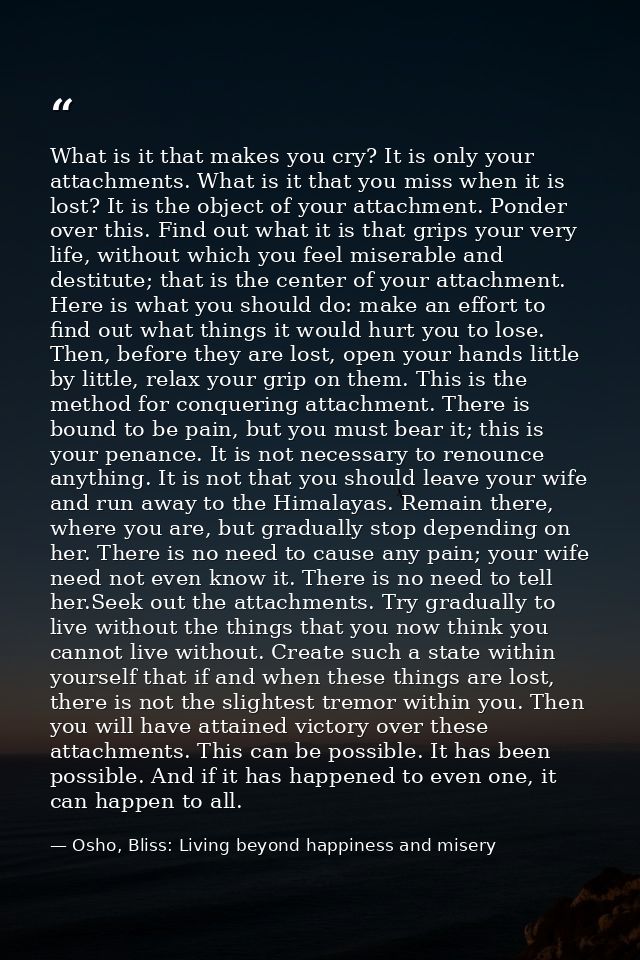 “

What is it that makes you cry? It is only your attachments. What is it that you miss when it is lost? It is the object of your attachment. Ponder over this. Find out what it is that grips your very life, without which you feel miserable and destitute; that is the center of your attachment. Here is what you should do: make an effort to find out what things it would hurt you to lose. Then, before they are lost, open your hands little by little, relax your grip on them. This is the method for conquering attachment. There is bound to be pain, but you must bear it; this is your penance. It is not necessary to renounce anything. It is not that you should leave your wife and run away to the Himalayas. Remain there, where you are, but gradually stop depending on her. There is no need to cause any pain; your wife need not even know it. There is no need to tell her.Seek out the attachments. Try gradually to live without the things that you now think you cannot live without. Create such a state within yourself that if and when these things are lost, there is not the slightest tremor within you. Then you will have attained victory over these attachments. This can be possible. It has been possible. And if it has happened to even one, it can happen to all.

— Osho, Bliss: Living beyond happiness and misery